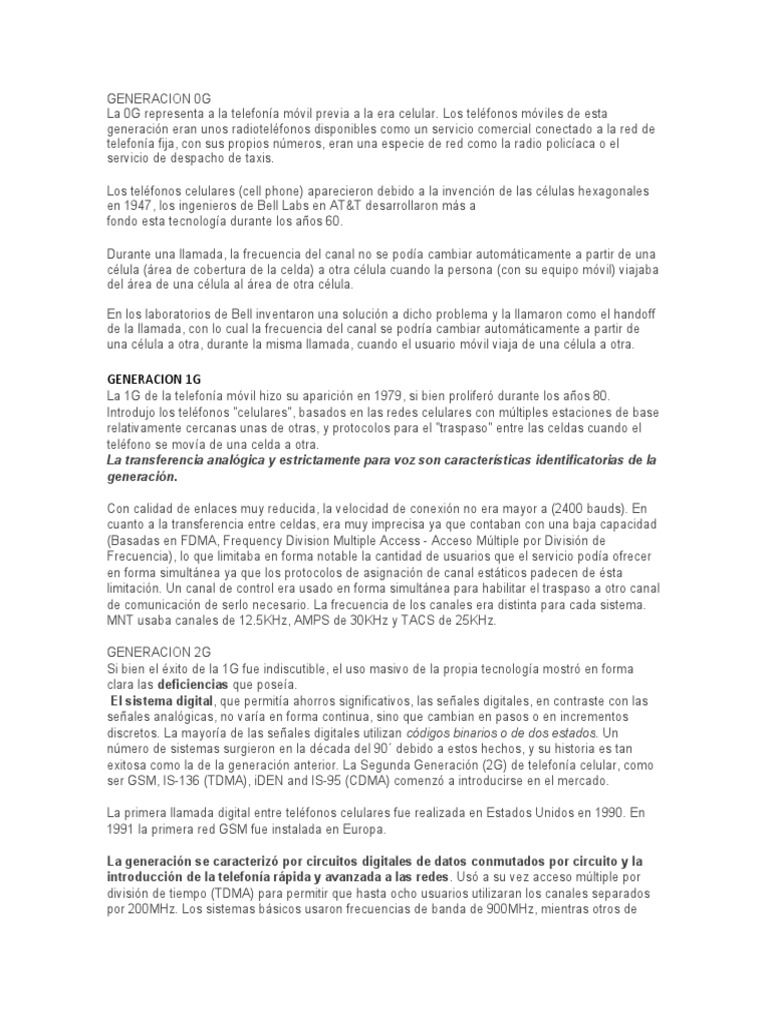 GENERACION 0G
La 0G representa a la telefonía móvil previa a la era celular. Los teléfonos móviles de esta generación eran unos radioteléfonos disponibles como un servicio comercial conectado a la red de telefonía fija, con sus propios números, eran una especie de red como la radio policíaca o el servicio de despacho de taxis.

Los teléfonos celulares (cell phone) aparecieron debido a la invención de las células hexagonales en 1947, los ingenieros de Bell Labs en AT&T desarrollaron más a fondo esta tecnología durante los años 60.

Durante una llamada, la frecuencia del canal no se podía cambiar automáticamente a partir de una célula (área de cobertura de la celda) a otra célula cuando la persona (con su equipo móvil) viajaba del área de una célula al área de otra célula.

En los laboratorios de Bell inventaron una solución a dicho problema y la llamaron como el handoff de la llamada, con lo cual la frecuencia del canal se podría cambiar automáticamente a partir de una célula a otra, durante la misma llamada, cuando el usuario móvil viaja de una célula a otra.

GENERACION 1G
La 1G de la telefonía móvil hizo su aparición en 1979, si bien proliferó durante los años 80. Introdujo los teléfonos "celulares", basados en las redes celulares con múltiples estaciones de base relativamente cercanas unas de otras, y protocolos para el "traspaso" entre las celdas cuando el teléfono se movía de una celda a otra.
La transferencia analógica y estrictamente para voz son características identificatorias de la generación.

Con calidad de enlaces muy reducida, la velocidad de conexión no era mayor a (2400 bauds). En cuanto a la transferencia entre celdas, era muy imprecisa ya que contaban con una baja capacidad (Basadas en FDMA, Frequency Division Multiple Access - Acceso Múltiple por División de Frecuencia), lo que limitaba en forma notable la cantidad de usuarios que el servicio podía ofrecer en forma simultánea ya que los protocolos de asignación de canal estáticos padecen de ésta limitación. Un canal de control era usado en forma simultánea para habilitar el traspaso a otro canal de comunicación de serlo necesario. La frecuencia de los canales era distinta para cada sistema. MNT usaba canales de 12.5KHz, AMPS de 30KHz y TACS de 25KHz.

GENERACION 2G
Si bien el éxito de la 1G fue indiscutible, el uso masivo de la propia tecnología mostró en forma clara las deficiencias que poseía.
El sistema digital, que permitía ahorros significativos, las señales digitales, en contraste con las señales analógicas, no varía en forma continua, sino que cambian en pasos o en incrementos discretos. La mayoría de las señales digitales utilizan códigos binarios o de dos estados. Un número de sistemas surgieron en la década del 90´ debido a estos hechos, y su historia es tan exitosa como la de la generación anterior. La Segunda Generación (2G) de telefonía celular, como ser GSM, IS-136 (TDMA), iDEN and IS-95 (CDMA) comenzó a introducirse en el mercado.

La primera llamada digital entre teléfonos celulares fue realizada en Estados Unidos en 1990. En 1991 la primera red GSM fue instalada en Europa.

La generación se caracterizó por circuitos digitales de datos conmutados por circuito y la introducción de la telefonía rápida y avanzada a las redes. Usó a su vez acceso múltiple por división de tiempo (TDMA) para permitir que hasta ocho usuarios utilizaran los canales separados por 200MHz. Los sistemas básicos usaron frecuencias de banda de 900MHz, mientras otros de